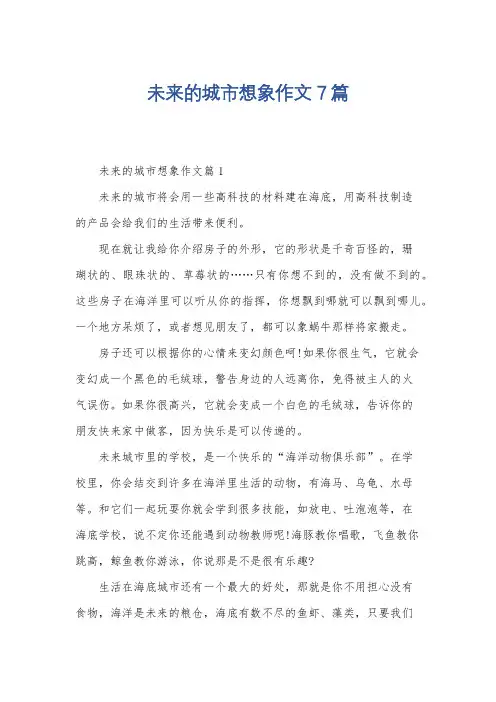 未来的城市想象作文7篇

未来的城市想象作文篇1

未来的城市将会用一些高科技的材料建在海底，用高科技制造的产品会给我们的生活带来便利。

现在就让我给你介绍房子的外形，它的形状是千奇百怪的，珊瑚状的、眼珠状的、草莓状的……只有你想不到的，没有做不到的。这些房子在海洋里可以听从你的指挥，你想飘到哪就可以飘到哪儿。一个地方呆烦了，或者想见朋友了，都可以象蜗牛那样将家搬走。

房子还可以根据你的心情来变幻颜色呵!如果你很生气，它就会变幻成一个黑色的毛绒球，警告身边的人远离你，免得被主人的火气误伤。如果你很高兴，它就会变成一个白色的毛绒球，告诉你的朋友快来家中做客，因为快乐是可以传递的。

未来城市里的学校，是一个快乐的“海洋动物俱乐部”。在学校里，你会结交到许多在海洋里生活的动物，有海马、乌龟、水母等。和它们一起玩耍你就会学到很多技能，如放电、吐泡泡等，在海底学校，说不定你还能遇到动物教师呢!海豚教你唱歌，飞鱼教你跳高，鲸鱼教你游泳，你说那是不是很有乐趣?

生活在海底城市还有一个最大的好处，那就是你不用担心没有食物，海洋是未来的粮仓，海底有数不尽的鱼虾、藻类，只要我们